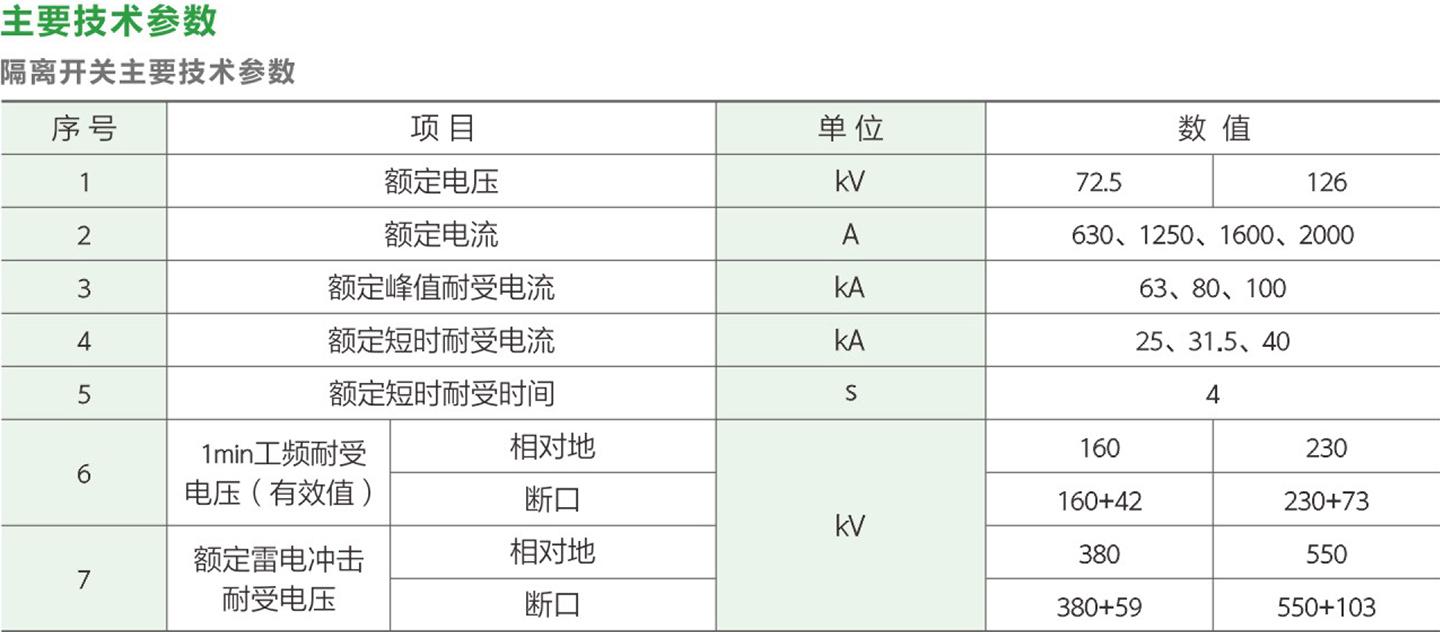 主要技术参数

隔离开关主要技术参数

| 序号 | 项目 |  | 单位 | 数值 |  |
|---|---|---|---|---|---|
| 1 | 额定电压 |  | kV | 72.5 | 126 |
| 2 | 额定电流 |  | A | 630、1250、1600、2000 |  |
| 3 | 额定峰值耐受电流 |  | kA | 63、80、100 |  |
| 4 | 额定短时耐受电流 |  | kA | 25、31.5、40 |  |
| 5 | 额定短时耐受时间 |  | s | 4 |  |
| 6 | 1min工频耐受电压（有效值） | 相对地 | kV | 160 | 230 |
|  |  | 断口 |  | 160+42 | 230+73 |
| 7 | 额定雷电冲击耐受电压 | 相对地 |  | 380 | 550 |
|  |  | 断口 |  | 380+59 | 550+103 |